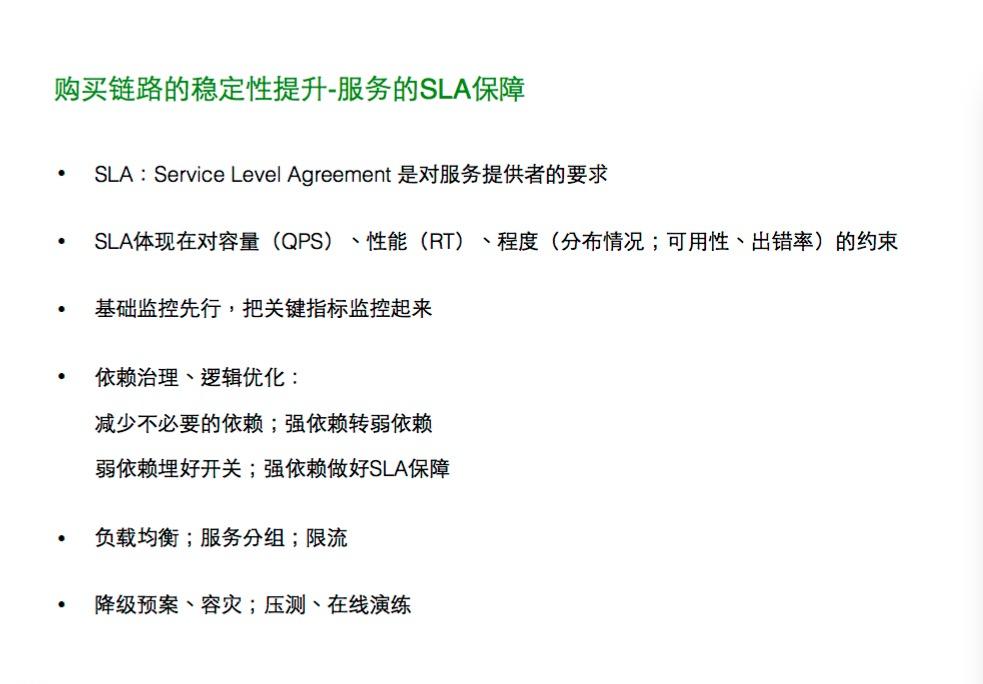 购买链路的稳定性提升-服务的SLA保障

• SLA：Service Level Agreement 是对服务提供者的要求

• SLA体现在对容量（QPS）、性能（RT）、程度（分布情况；可用性、出错率）的约束

• 基础监控先行，把关键指标监控起来

• 依赖治理、逻辑优化：
减少不必要的依赖；强依赖转弱依赖
弱依赖埋好开关；强依赖做好SLA保障

• 负载均衡；服务分组；限流

• 降级预案、容灾；压测、在线演练